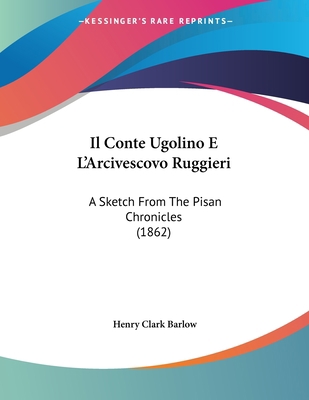 —KESSINGER'S RARE REPRINTS—

Il Conte Ugolino E L'Arcivescovo Ruggieri

A Sketch From The Pisan Chronicles
(1862)

Henry Clark Barlow